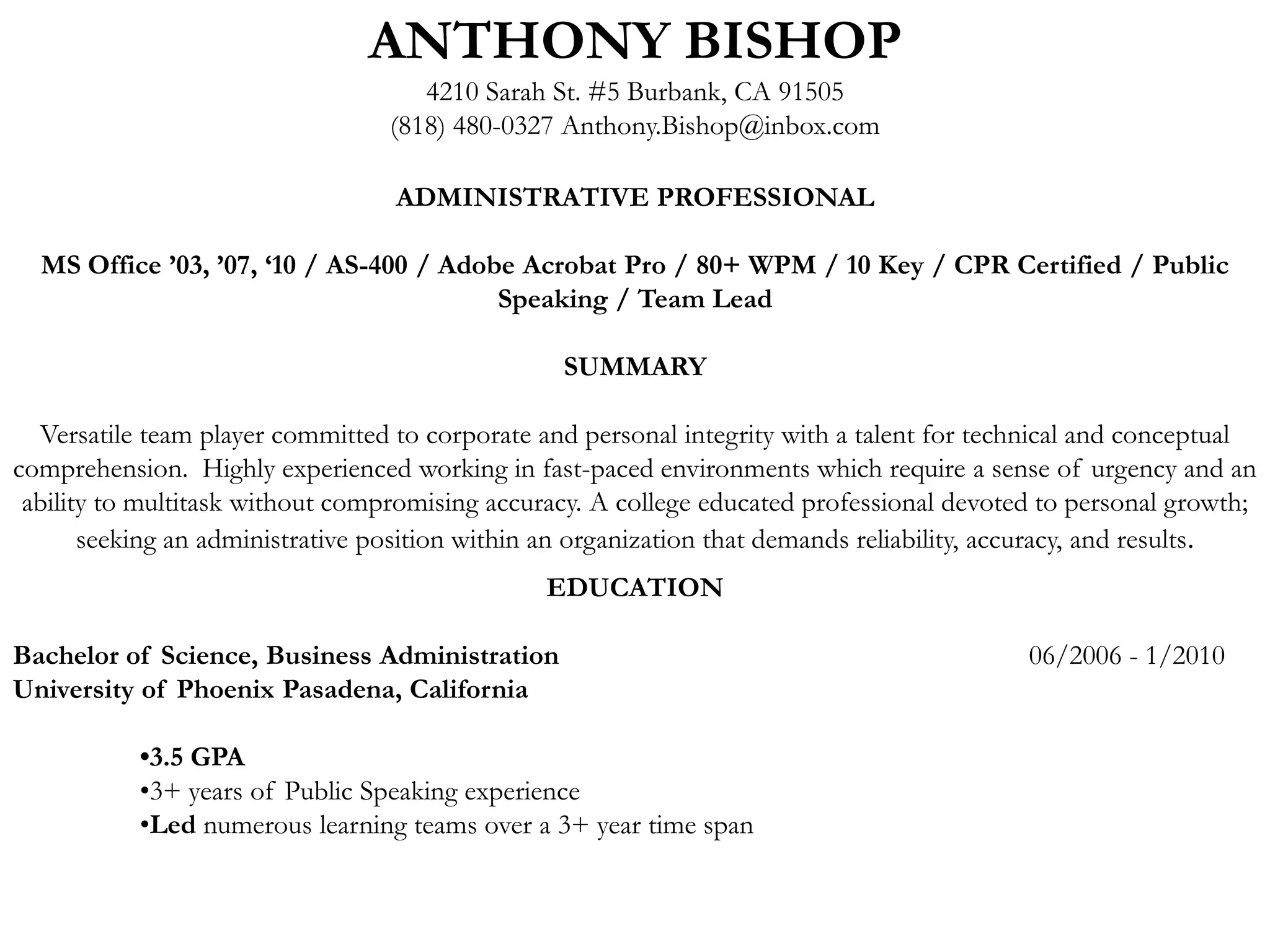 ANTHONY BISHOP
4210 Sarah St. #5 Burbank, CA 91505
(818) 480-0327 Anthony.Bishop@inbox.com

ADMINISTRATIVE PROFESSIONAL

MS Office '03, '07, '10 / AS-400 / Adobe Acrobat Pro / 80+ WPM / 10 Key / CPR Certified / Public Speaking / Team Lead

SUMMARY

Versatile team player committed to corporate and personal integrity with a talent for technical and conceptual comprehension. Highly experienced working in fast-paced environments which require a sense of urgency and an ability to multitask without compromising accuracy. A college educated professional devoted to personal growth; seeking an administrative position within an organization that demands reliability, accuracy, and results.

EDUCATION

Bachelor of Science, Business Administration 06/2006 - 1/2010
University of Phoenix Pasadena, California

• 3.5 GPA
• 3+ years of Public Speaking experience
• Led numerous learning teams over a 3+ year time span